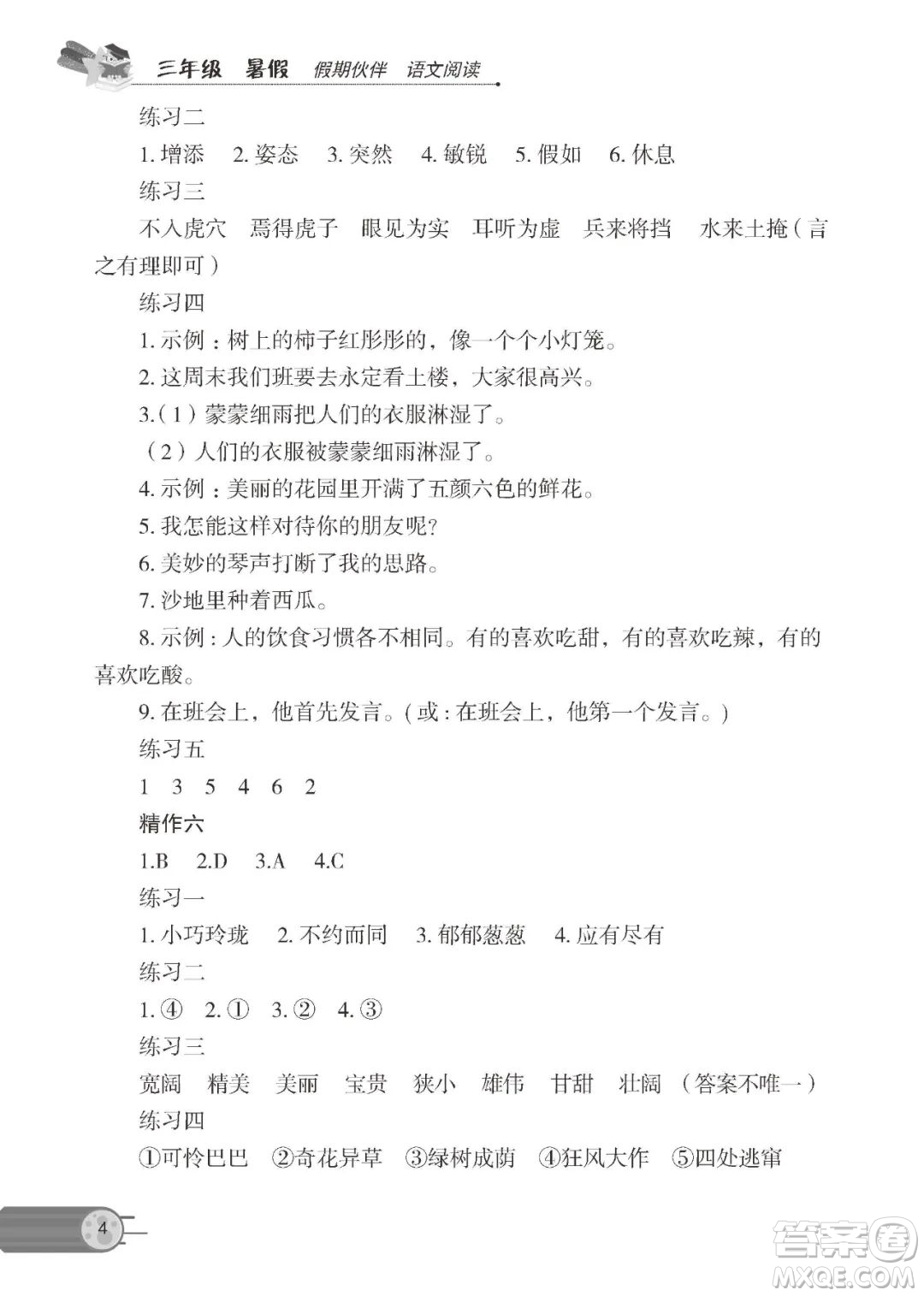 三年级 暑假 假期伙伴 语文阅读

练习二

1. 增添 2. 姿态 3. 突然 4. 敏锐 5. 假如 6. 休息

练习三

不入虎穴 焉得虎子 眼见为实 耳听为虚 兵来将挡 水来土掩（言之有理即可）

练习四

1. 示例：树上的柿子红彤彤的，像一个个小灯笼。

2. 这周末我们班要去永定看土楼，大家很高兴。

3.（1）蒙蒙细雨把人们的衣服淋湿了。

（2）人们的衣服被蒙蒙细雨淋湿了。

4. 示例：美丽的花园里开满了五颜六色的鲜花。

5. 我怎能这样对待你的朋友呢？

6. 美妙的琴声打断了我的思路。

7. 沙地里种着西瓜。

8. 示例：人的饮食习惯各不相同。有的喜欢吃甜，有的喜欢吃辣，有的喜欢吃酸。

9. 在班会上，他首先发言。（或：在班会上，他第一个发言。）

练习五

1 3 5 4 6 2

精作六

1.B 2.D 3.A 4.C

练习一

1. 小巧玲珑 2. 不约而同 3. 郁郁葱葱 4. 应有尽有

练习二

1. ④ 2. ① 3. ② 4. ③

练习三

宽阔 精美 美丽 宝贵 狭小 雄伟 甘甜 壮阔 （答案不唯一）

练习四

①可怜巴巴 ②奇花异草 ③绿树成荫 ④狂风大作 ⑤四处逃窜

4

答案圈 MXQE.COM